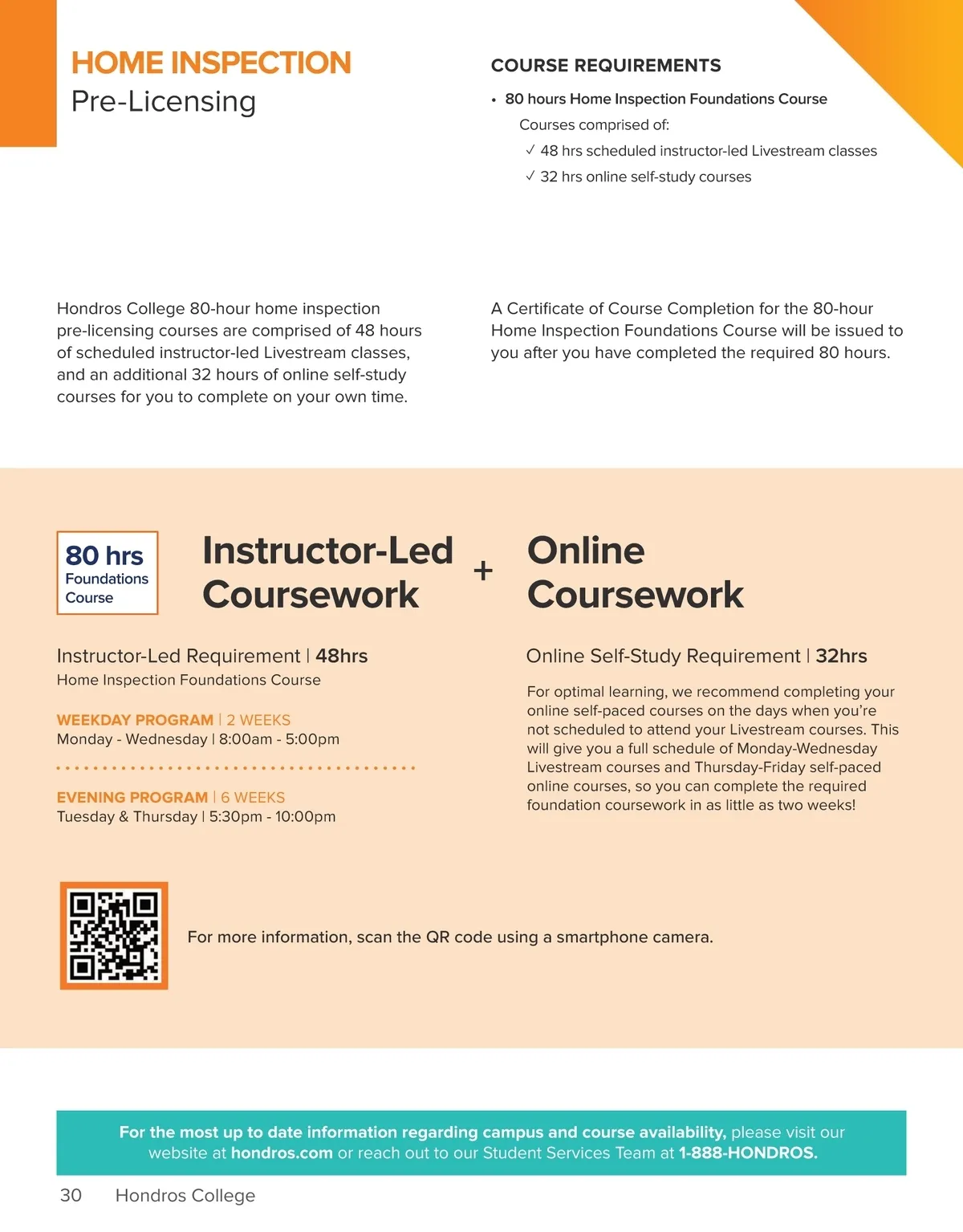 HOME INSPECTION
Pre-Licensing

COURSE REQUIREMENTS

• 80 hours Home Inspection Foundations Course

Courses comprised of:

✓ 48 hrs scheduled instructor-led Livestream classes

✓ 32 hrs online self-study courses

Hondros College 80-hour home inspection pre-licensing courses are comprised of 48 hours of scheduled instructor-led Livestream classes, and an additional 32 hours of online self-study courses for you to complete on your own time.

A Certificate of Course Completion for the 80-hour Home Inspection Foundations Course will be issued to you after you have completed the required 80 hours.

80 hrs
Foundations Course

Instructor-Led Coursework + Online Coursework

Instructor-Led Requirement | 48hrs
Home Inspection Foundations Course

WEEKDAY PROGRAM | 2 WEEKS
Monday - Wednesday | 8:00am - 5:00pm

EVENING PROGRAM | 6 WEEKS
Tuesday & Thursday | 5:30pm - 10:00pm

Online Self-Study Requirement | 32hrs

For optimal learning, we recommend completing your online self-paced courses on the days when you're not scheduled to attend your Livestream courses. This will give you a full schedule of Monday-Wednesday Livestream courses and Thursday-Friday self-paced online courses, so you can complete the required foundation coursework in as little as two weeks!

For more information, scan the QR code using a smartphone camera.

For the most up to date information regarding campus and course availability, please visit our website at hondros.com or reach out to our Student Services Team at 1-888-HONDROS.

30 Hondros College